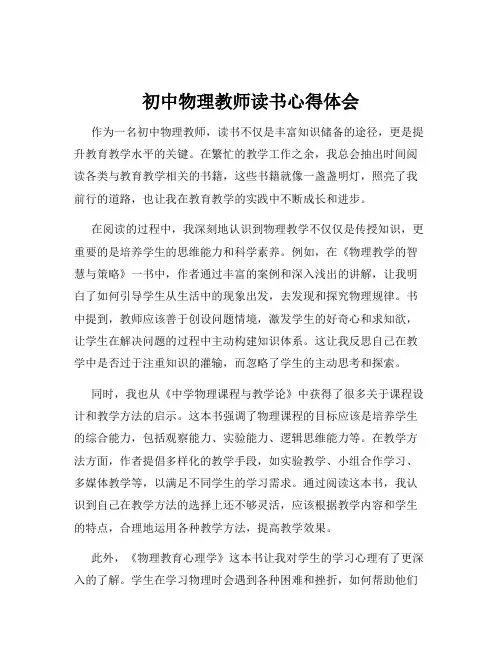 初中物理教师读书心得体会

作为一名初中物理教师，读书不仅是丰富知识储备的途径，更是提升教育教学水平的关键。在繁忙的教学工作之余，我总会抽出时间阅读各类与教育教学相关的书籍，这些书籍就像一盏盏明灯，照亮了我前行的道路，也让我在教育教学的实践中不断成长和进步。

在阅读的过程中，我深刻地认识到物理教学不仅仅是传授知识，更重要的是培养学生的思维能力和科学素养。例如，在《物理教学的智慧与策略》一书中，作者通过丰富的案例和深入浅出的讲解，让我明白了如何引导学生从生活中的现象出发，去发现和探究物理规律。书中提到，教师应该善于创设问题情境，激发学生的好奇心和求知欲，让学生在解决问题的过程中主动构建知识体系。这让我反思自己在教学中是否过于注重知识的灌输，而忽略了学生的主动思考和探索。

同时，我也从《中学物理课程与教学论》中获得了很多关于课程设计和教学方法的启示。这本书强调了物理课程的目标应该是培养学生的综合能力，包括观察能力、实验能力、逻辑思维能力等。在教学方法方面，作者提倡多样化的教学手段，如实验教学、小组合作学习、多媒体教学等，以满足不同学生的学习需求。通过阅读这本书，我认识到自己在教学方法的选择上还不够灵活，应该根据教学内容和学生的特点，合理地运用各种教学方法，提高教学效果。

此外，《物理教育心理学》这本书让我对学生的学习心理有了更深入的了解。学生在学习物理时会遇到各种困难和挫折，如何帮助他们